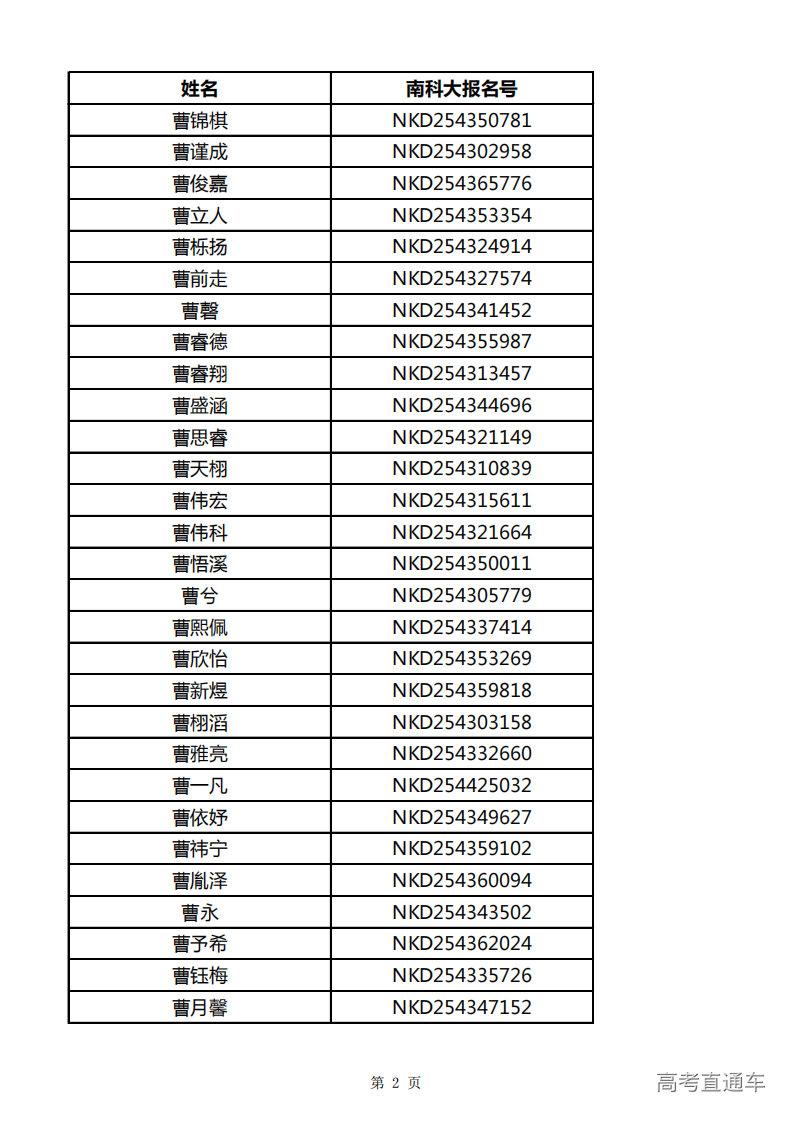 | 姓名 | 南科大报名号 |
|---|---|
| 曹锦棋 | NKD254350781 |
| 曹谨成 | NKD254302958 |
| 曹俊嘉 | NKD254365776 |
| 曹立人 | NKD254353354 |
| 曹栎扬 | NKD254324914 |
| 曹前走 | NKD254327574 |
| 曹磬 | NKD254341452 |
| 曹睿德 | NKD254355987 |
| 曹睿翔 | NKD254313457 |
| 曹盛涵 | NKD254344696 |
| 曹思睿 | NKD254321149 |
| 曹天栩 | NKD254310839 |
| 曹伟宏 | NKD254315611 |
| 曹伟科 | NKD254321664 |
| 曹悟溪 | NKD254350011 |
| 曹兮 | NKD254305779 |
| 曹熙佩 | NKD254337414 |
| 曹欣怡 | NKD254353269 |
| 曹新煜 | NKD254359818 |
| 曹栩滔 | NKD254303158 |
| 曹雅亮 | NKD254332660 |
| 曹一凡 | NKD254425032 |
| 曹依妤 | NKD254349627 |
| 曹祎宁 | NKD254359102 |
| 曹胤泽 | NKD254360094 |
| 曹永 | NKD254343502 |
| 曹予希 | NKD254362024 |
| 曹钰梅 | NKD254335726 |
| 曹月馨 | NKD254347152 |

第 2 页

高考直通车